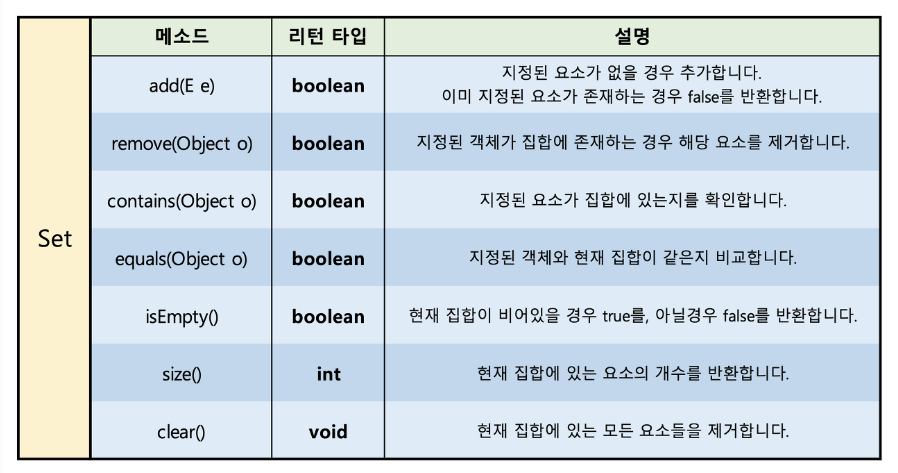 |  | 메소드 | 리턴 타입 | 설명 |
|---|---|---|---|
| Set | add(E e) | boolean | 지정된 요소가 없을 경우 추가합니다. 이미 지정된 요소가 존재하는 경우 false를 반환합니다. |
|  | remove(Object o) | boolean | 지정된 객체가 집합에 존재하는 경우 해당 요소를 제거합니다. |
|  | contains(Object o) | boolean | 지정된 요소가 집합에 있는지를 확인합니다. |
|  | equals(Object o) | boolean | 지정된 객체와 현재 집합이 같은지 비교합니다. |
|  | isEmpty() | boolean | 현재 집합이 비어있을 경우 true를, 아닐경우 false를 반환합니다. |
|  | size() | int | 현재 집합에 있는 요소의 개수를 반환합니다. |
|  | clear() | void | 현재 집합에 있는 모든 요소들을 제거합니다. |